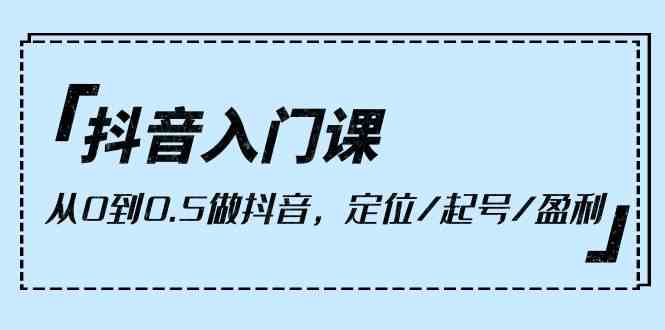 「抖音入门课

从0到0.5做抖音，定位/起号/盈利」